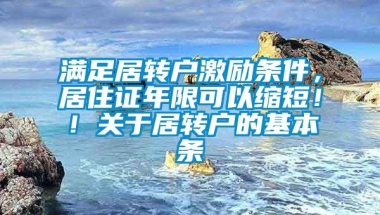 满足居转户激励条件，居住证年限可以缩短！！关于居转户的基本条